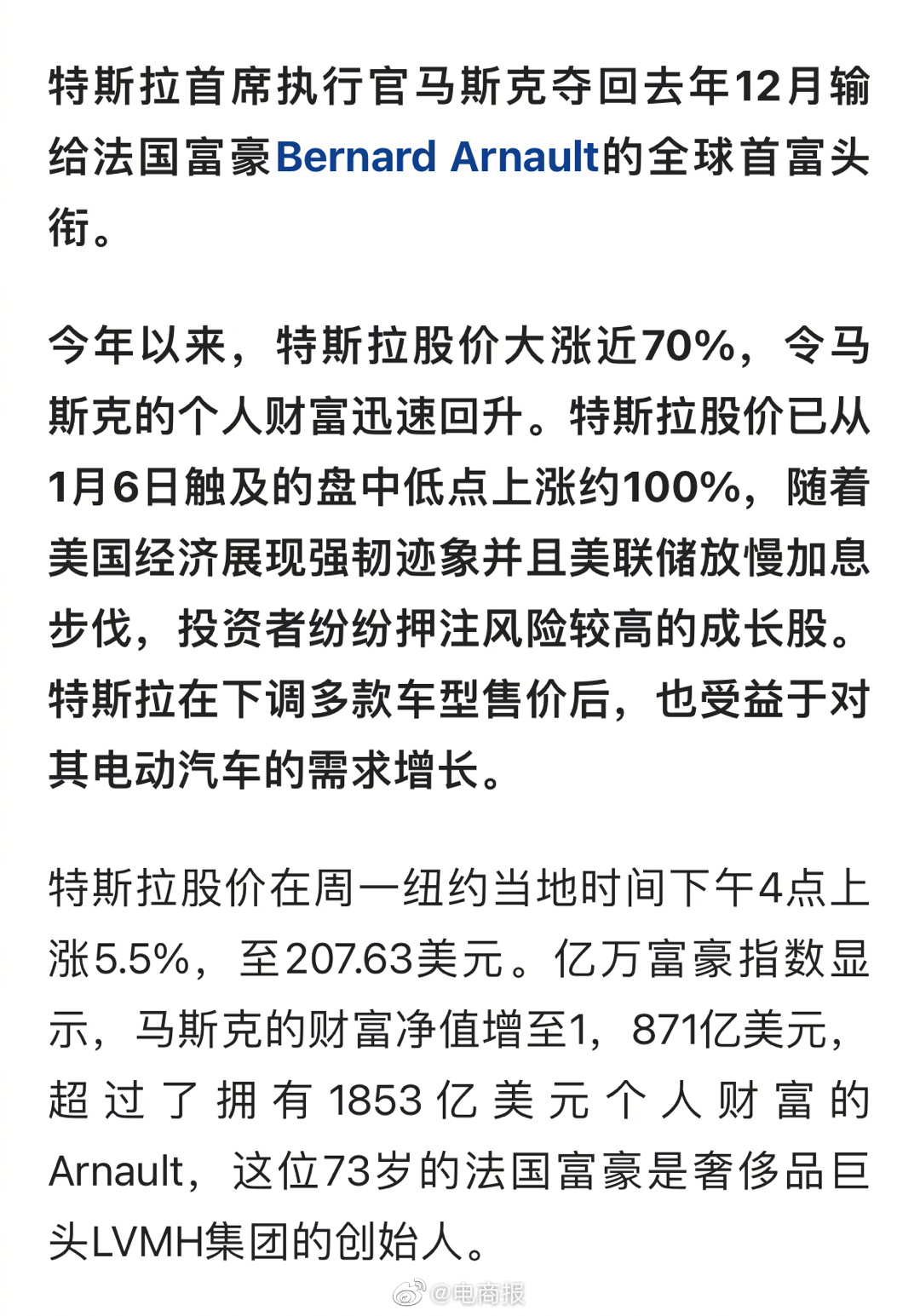 特斯拉首席执行官马斯克夺回去年12月输给法国富豪Bernard Arnault的全球首富头衔。

今年以来，特斯拉股价大涨近70%，令马斯克的个人财富迅速回升。特斯拉股价已从1月6日触及的盘中低点上涨约100%，随着美国经济展现强韧迹象并且美联储放慢加息步伐，投资者纷纷押注风险较高的成长股。特斯拉在下调多款车型售价后，也受益于对其电动汽车的需求增长。

特斯拉股价在周一纽约当地时间下午4点上涨5.5%，至207.63美元。亿万富豪指数显示，马斯克的财富净值增至1，871亿美元，超过了拥有1853亿美元个人财富的Arnault，这位73岁的法国富豪是奢侈品巨头LVMH集团的创始人。

@电商报